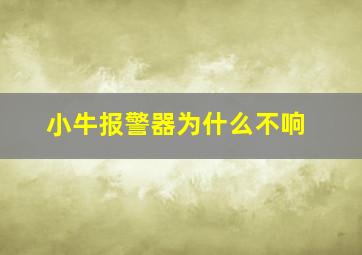 小牛报警器为什么不响